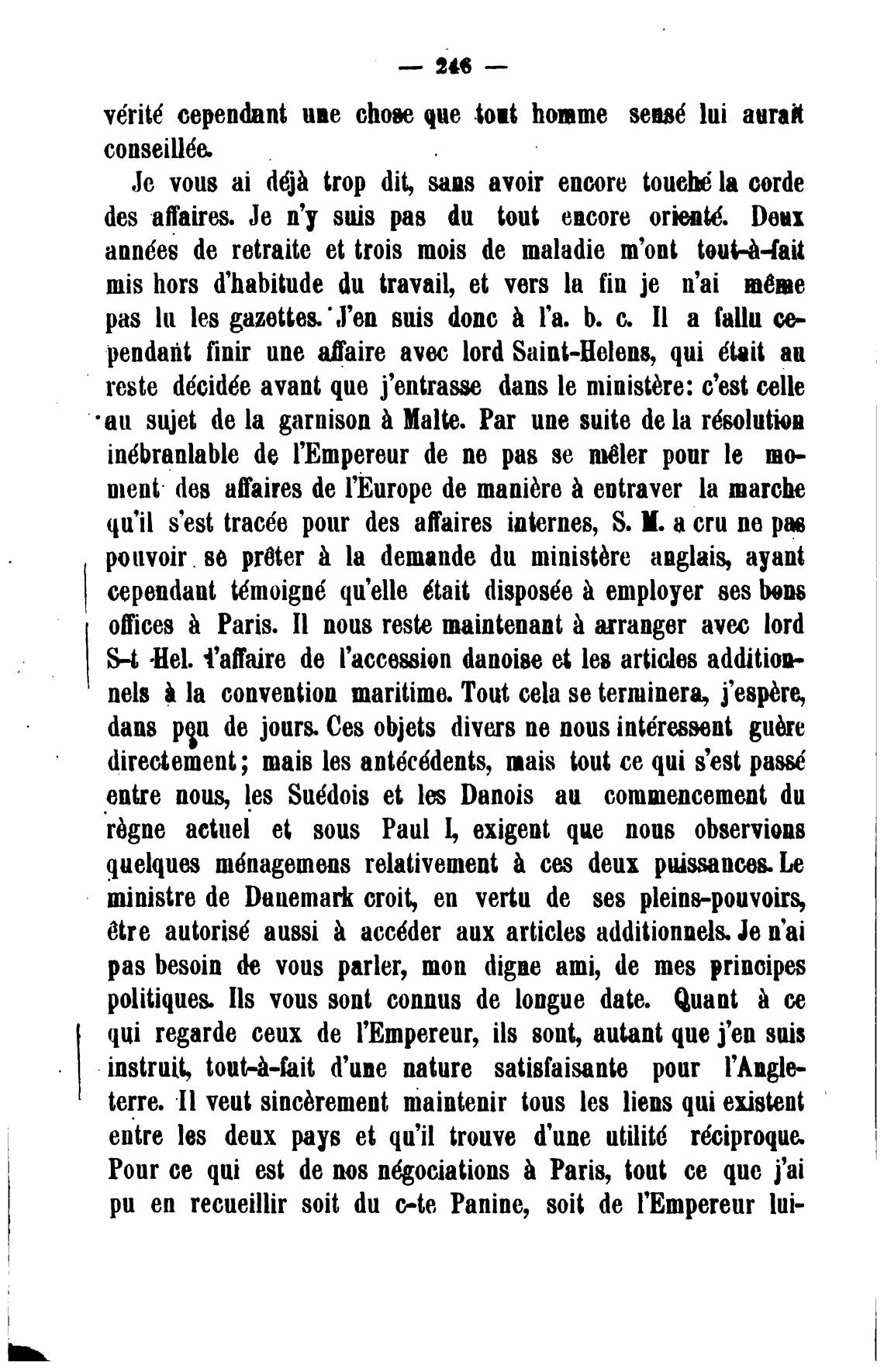 — 246 —

vérité cependant une chose que tout homme sensé lui aurait conseillée.

Je vous ai déjà trop dit, sans avoir encore touché la corde des affaires. Je n'y suis pas du tout encore orienté. Deux années de retraite et trois mois de maladie m'ont tout-à-fait mis hors d'habitude du travail, et vers la fin je n'ai même pas lu les gazettes. J'en suis donc à l'a. b. c. Il a fallu cependant finir une affaire avec lord Saint-Helens, qui était au reste décidée avant que j'entrasse dans le ministère: c'est celle au sujet de la garnison à Malte. Par une suite de la résolution inébranlable de l'Empereur de ne pas se mêler pour le moment des affaires de l'Europe de manière à entraver la marche qu'il s'est tracée pour des affaires internes, S. M. a cru ne pas pouvoir se prêter à la demande du ministère anglais, ayant cependant témoigné qu'elle était disposée à employer ses bons offices à Paris. Il nous reste maintenant à arranger avec lord S-t Hel. l'affaire de l'accession danoise et les articles additionnels à la convention maritime. Tout cela se terminera, j'espère, dans peu de jours. Ces objets divers ne nous intéressent guère directement; mais les antécédents, mais tout ce qui s'est passé entre nous, les Suédois et les Danois au commencement du règne actuel et sous Paul I, exigent que nous observions quelques ménagemens relativement à ces deux puissances. Le ministre de Danemark croit, en vertu de ses pleins-pouvoirs, être autorisé aussi à accéder aux articles additionnels. Je n'ai pas besoin de vous parler, mon digne ami, de mes principes politiques. Ils vous sont connus de longue date. Quant à ce qui regarde ceux de l'Empereur, ils sont, autant que j'en suis instruit, tout-à-fait d'une nature satisfaisante pour l'Angleterre. Il veut sincèrement maintenir tous les liens qui existent entre les deux pays et qu'il trouve d'une utilité réciproque. Pour ce qui est de nos négociations à Paris, tout ce que j'ai pu en recueillir soit du c-te Panine, soit de l'Empereur lui-